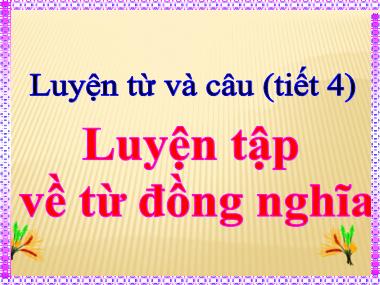 Luyện từ và câu (tiết 4)

Luyện tập về từ đồng nghĩa